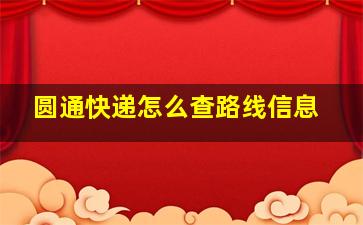 圆通快递怎么查路线信息